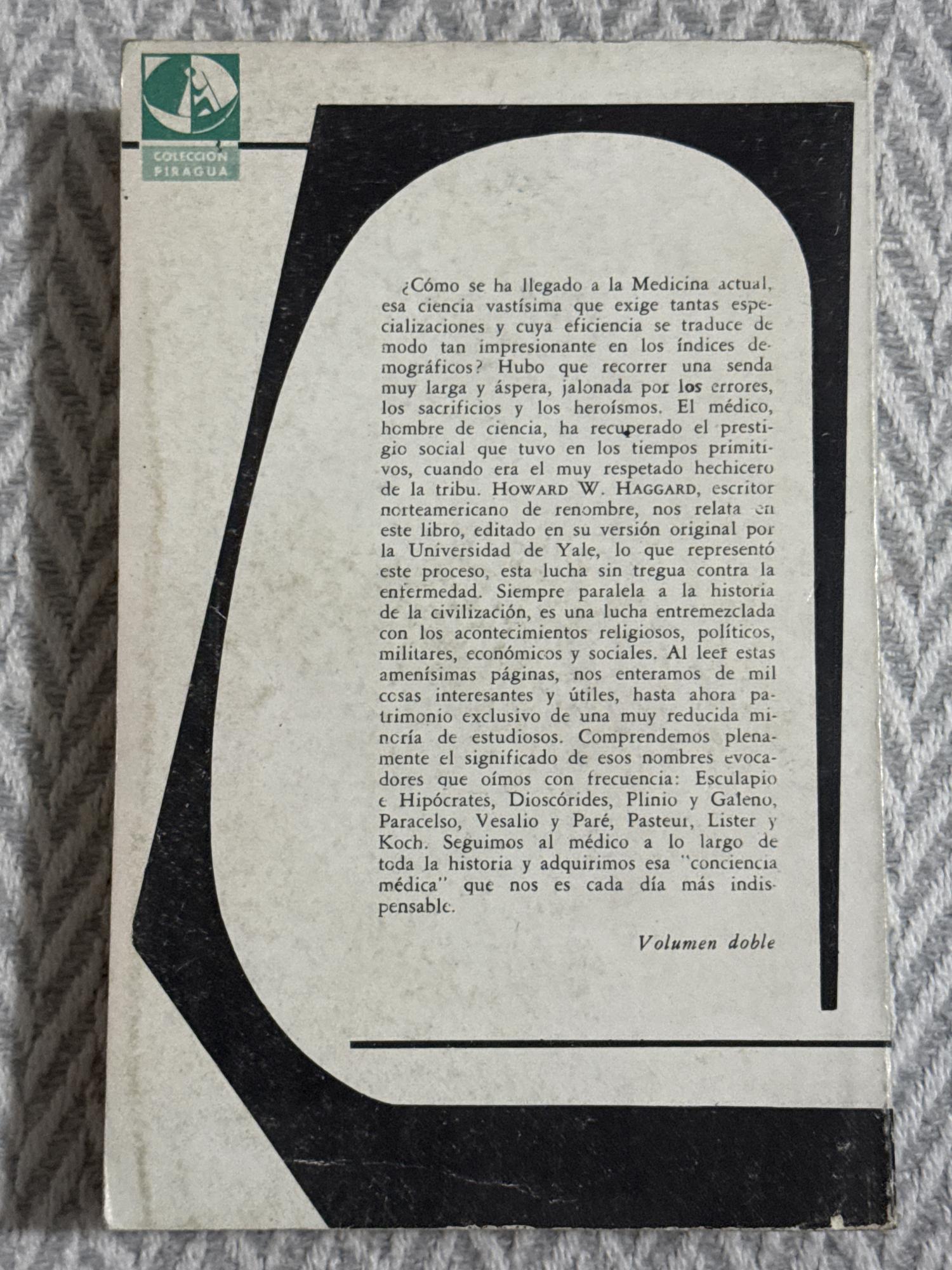 COLECCION PIRAGUA

¿Cómo se ha llegado a la Medicina actual, esa ciencia vastísima que exige tantas especializaciones y cuya eficiencia se traduce de modo tan impresionante en los índices demográficos? Hubo que recorrer una senda muy larga y áspera, jalonada por los errores, los sacrificios y los heroísmos. El médico, hombre de ciencia, ha recuperado el prestigio social que tuvo en los tiempos primitivos, cuando era el muy respetado hechicero de la tribu. HOWARD W. HAGGARD, escritor norteamericano de renombre, nos relata en este libro, editado en su versión original por la Universidad de Yale, lo que representó este proceso, esta lucha sin tregua contra la enfermedad. Siempre paralela a la historia de la civilización, es una lucha entremezclada con los acontecimientos religiosos, políticos, militares, económicos y sociales. Al leer estas amenísimas páginas, nos enteramos de mil cosas interesantes y útiles, hasta ahora patrimonio exclusivo de una muy reducida minoría de estudiosos. Comprendemos plenamente el significado de esos nombres evocadores que oímos con frecuencia: Esculapio e Hipócrates, Dioscórides, Plinio y Galeno, Paracelso, Vesalio y Paré, Pasteur, Lister y Koch. Seguimos al médico a lo largo de toda la historia y adquirimos esa "conciencia médica" que nos es cada día más indispensable.

Volumen doble